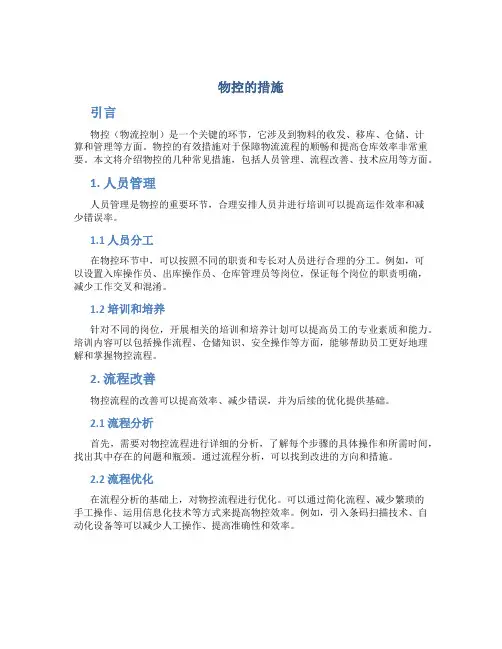 物控的措施

引言

物控（物流控制）是一个关键的环节，它涉及到物料的收发、移库、仓储、计算和管理等方面。物控的有效措施对于保障物流流程的顺畅和提高仓库效率非常重要。本文将介绍物控的几种常见措施，包括人员管理、流程改善、技术应用等方面。

1. 人员管理

人员管理是物控的重要环节，合理安排人员并进行培训可以提高运作效率和减少错误率。

1.1 人员分工

在物控环节中，可以按照不同的职责和专长对人员进行合理的分工。例如，可以设置入库操作员、出库操作员、仓库管理员等岗位，保证每个岗位的职责明确，减少工作交叉和混淆。

1.2 培训和培养

针对不同的岗位，开展相关的培训和培养计划可以提高员工的专业素质和能力。培训内容可以包括操作流程、仓储知识、安全操作等方面，能够帮助员工更好地理解和掌握物控流程。

2. 流程改善

物控流程的改善可以提高效率、减少错误，并为后续的优化提供基础。

2.1 流程分析

首先，需要对物控流程进行详细的分析，了解每个步骤的具体操作和所需时间，找出其中存在的问题和瓶颈。通过流程分析，可以找到改进的方向和措施。

2.2 流程优化

在流程分析的基础上，对物控流程进行优化。可以通过简化流程、减少繁琐的手工操作、运用信息化技术等方式来提高物控效率。例如，引入条码扫描技术、自动化设备等可以减少人工操作、提高准确性和效率。